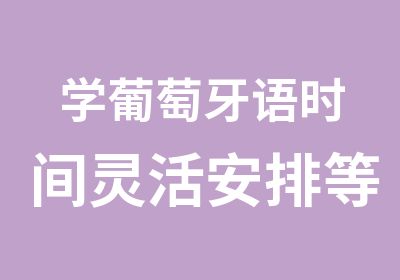 学葡萄牙语时
间灵活安排等